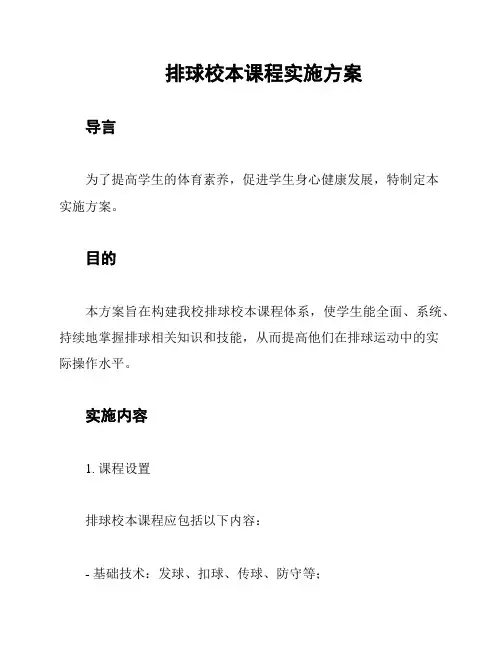 排球校本课程实施方案

导言

为了提高学生的体育素养，促进学生身心健康发展，特制定本实施方案。

目的

本方案旨在构建我校排球校本课程体系，使学生能全面、系统、持续地掌握排球相关知识和技能，从而提高他们在排球运动中的实际操作水平。

实施内容

1. 课程设置

排球校本课程应包括以下内容：

- 基础技术：发球、扣球、传球、防守等；